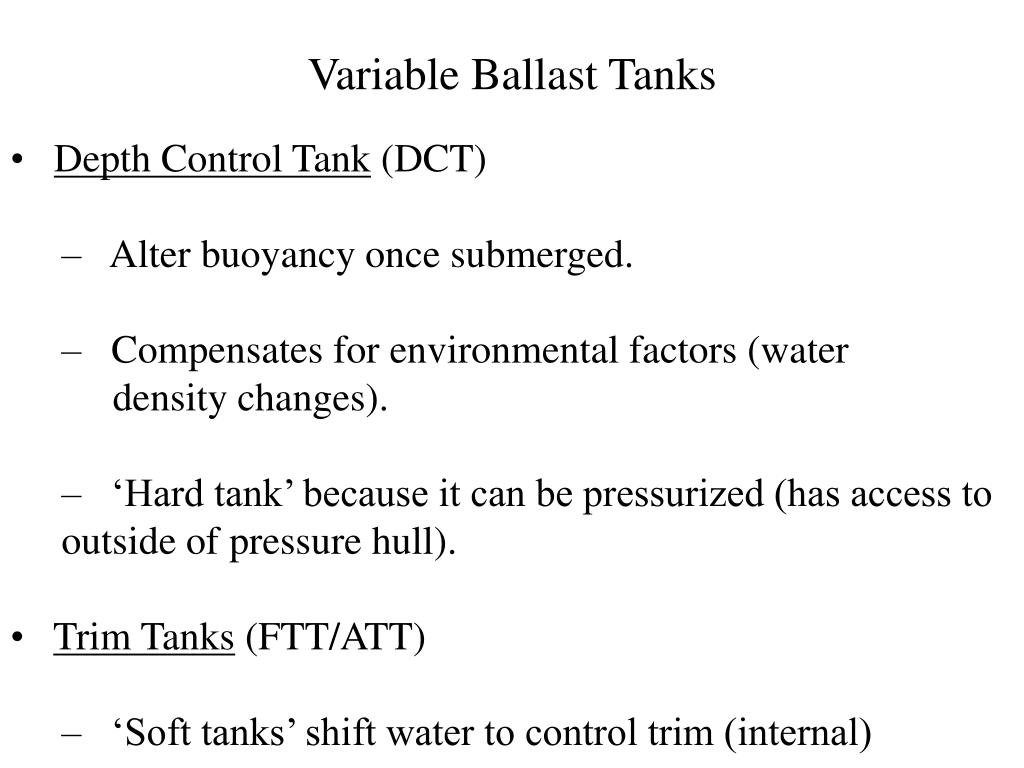 Variable Ballast Tanks

• Depth Control Tank (DCT)

– Alter buoyancy once submerged.

– Compensates for environmental factors (water density changes).

– ‘Hard tank’ because it can be pressurized (has access to outside of pressure hull).

• Trim Tanks (FTT/ATT)

– ‘Soft tanks’ shift water to control trim (internal)